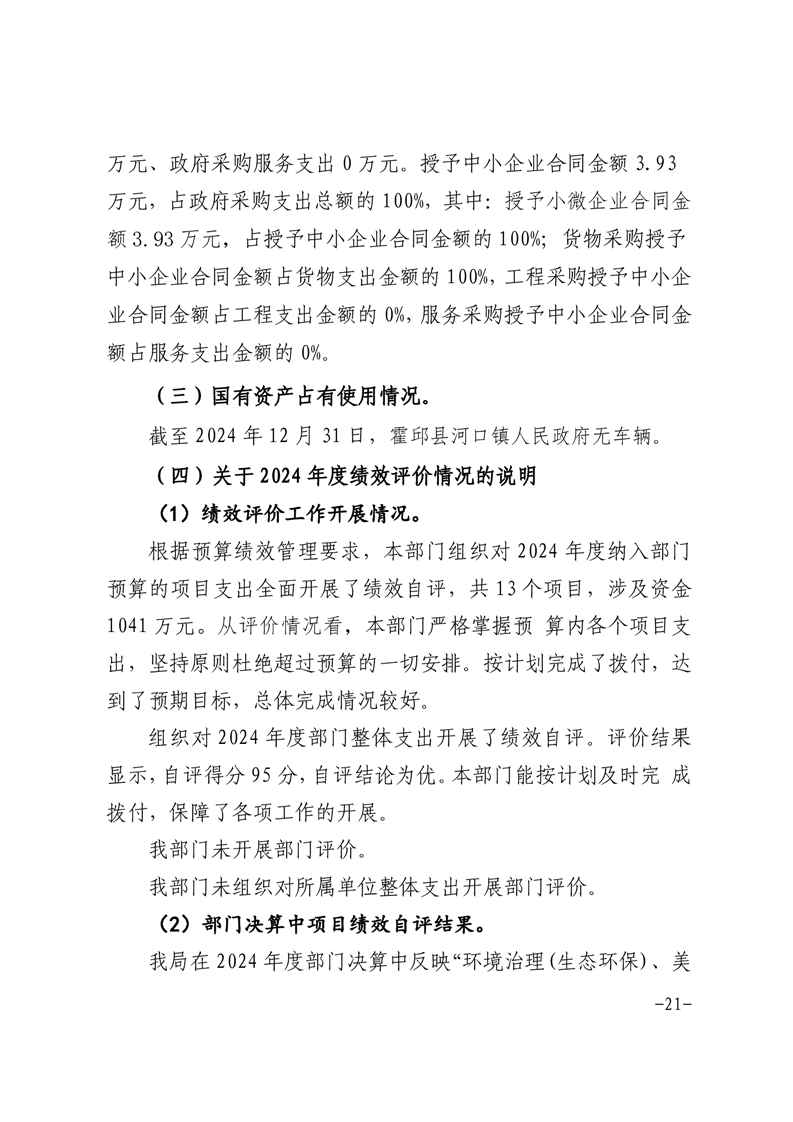 万元、政府采购服务支出 0 万元。授予中小企业合同金额 3.93 万元，占政府采购支出总额的 100%，其中：授予小微企业合同金额 3.93 万元，占授予中小企业合同金额的 100%；货物采购授予中小企业合同金额占货物支出金额的 100%，工程采购授予中小企业合同金额占工程支出金额的 0%，服务采购授予中小企业合同金额占服务支出金额的 0%。

（三）国有资产占有使用情况。

截至 2024 年 12 月 31 日，霍邱县河口镇人民政府无车辆。

（四）关于 2024 年度绩效评价情况的说明

（1）绩效评价工作开展情况。

根据预算绩效管理要求，本部门组织对 2024 年度纳入部门预算的项目支出全面开展了绩效自评，共 13 个项目，涉及资金 1041 万元。从评价情况看，本部门严格掌握预 算内各个项目支出，坚持原则杜绝超过预算的一切安排。按计划完成了拨付，达到了预期目标，总体完成情况较好。

组织对 2024 年度部门整体支出开展了绩效自评。评价结果显示，自评得分 95 分，自评结论为优。本部门能按计划及时完 成拨付，保障了各项工作的开展。

我部门未开展部门评价。

我部门未组织对所属单位整体支出开展部门评价。

（2）部门决算中项目绩效自评结果。

我局在 2024 年度部门决算中反映“环境治理(生态环保)、美

-21-